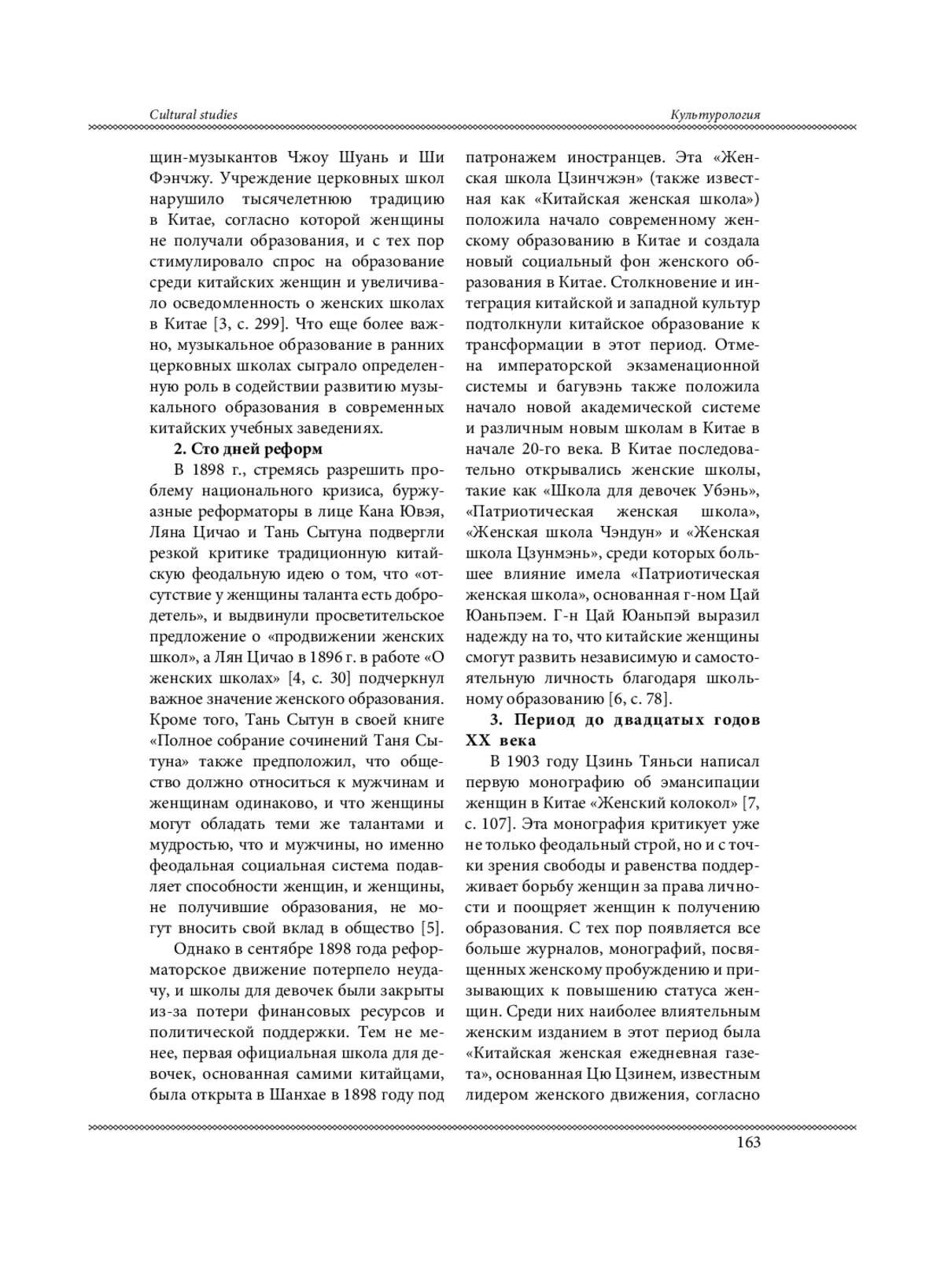 Cultural studies

Культурология

щин-музыкантов Чжоу Шуань и Ши Фэнчжу. Учреждение церковных школ нарушило тысячелетнюю традицию в Китае, согласно которой женщины не получали образования, и с тех пор стимулировало спрос на образование среди китайских женщин и увеличивало осведомленность о женских школах в Китае [3, с. 299]. Что еще более важно, музыкальное образование в ранних церковных школах сыграло определенную роль в содействии развитию музыкального образования в современных китайских учебных заведениях.

2. Сто дней реформ

В 1898 г., стремясь разрешить проблему национального кризиса, буржуазные реформаторы в лице Кана Ювэя, Ляна Цичао и Тань Сытуна подвергли резкой критике традиционную китайскую феодальную идею о том, что «отсутствие у женщины таланта есть добродетель», и выдвинули просветительское предложение о «продвижении женских школ», а Лян Цичао в 1896 г. в работе «О женских школах» [4, с. 30] подчеркнул важное значение женского образования. Кроме того, Тань Сытун в своей книге «Полное собрание сочинений Таня Сытуна» также предположил, что общество должно относиться к мужчинам и женщинам одинаково, и что женщины могут обладать теми же талантами и мудростью, что и мужчины, но именно феодальная социальная система подавляет способности женщин, и женщины, не получившие образования, не могут вносить свой вклад в общество [5].

Однако в сентябре 1898 года реформаторское движение потерпело неудачу, и школы для девочек были закрыты из-за потери финансовых ресурсов и политической поддержки. Тем не менее, первая официальная школа для девочек, основанная самими китайцами, была открыта в Шанхае в 1898 году под патронажем иностранцев. Эта «Женская школа Цзинчжэн» (также известная как «Китайская женская школа») положила начало современному женскому образованию в Китае и создала новый социальный фон женского образования в Китае. Столкновение и интеграция китайской и западной культур подтолкнули китайское образование к трансформации в этот период. Отмена императорской экзаменационной системы и багувэнь также положила начало новой академической системе и различным новым школам в Китае в начале 20-го века. В Китае последовательно открывались женские школы, такие как «Школа для девочек Убэнь», «Патриотическая женская школа», «Женская школа Чэндун» и «Женская школа Цзунмэнь», среди которых большее влияние имела «Патриотическая женская школа», основанная г-ном Цай Юаньпэем. Г-н Цай Юаньпэй выразил надежду на то, что китайские женщины смогут развить независимую и самостоятельную личность благодаря школьному образованию [6, с. 78].

3. Период до двадцатых годов XX века

В 1903 году Цзинь Тяньси написал первую монографию об эмансипации женщин в Китае «Женский колокол» [7, с. 107]. Эта монография критикует уже не только феодальный строй, но и с точки зрения свободы и равенства поддерживает борьбу женщин за права личности и поощряет женщин к получению образования. С тех пор появляется все больше журналов, монографий, посвященных женскому пробуждению и призывающих к повышению статуса женщин. Среди них наиболее влиятельным женским изданием в этот период была «Китайская женская ежедневная газета», основанная Цю Цзинем, известным лидером женского движения, согласно

163